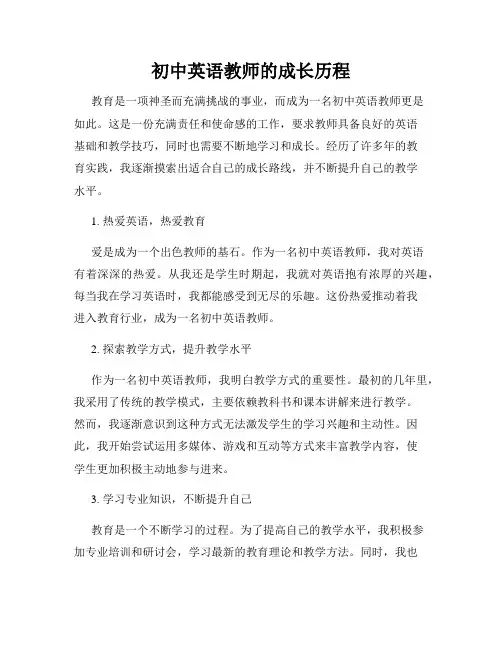 初中英语教师的成长历程

教育是一项神圣而充满挑战的事业，而成为一名初中英语教师更是如此。这是一份充满责任和使命感的工作，要求教师具备良好的英语基础和教学技巧，同时也需要不断地学习和成长。经历了许多年的教育实践，我逐渐摸索出适合自己的成长路线，并不断提升自己的教学水平。

1. 热爱英语，热爱教育

爱是成为一个出色教师的基石。作为一名初中英语教师，我对英语有着深深的热爱。从我还是学生时期起，我就对英语抱有浓厚的兴趣，每当我在学习英语时，我都能感受到无尽的乐趣。这份热爱推动着我进入教育行业，成为一名初中英语教师。

2. 探索教学方式，提升教学水平

作为一名初中英语教师，我明白教学方式的重要性。最初的几年里，我采用了传统的教学模式，主要依赖教科书和课本讲解来进行教学。然而，我逐渐意识到这种方式无法激发学生的学习兴趣和主动性。因此，我开始尝试运用多媒体、游戏和互动等方式来丰富教学内容，使学生更加积极主动地参与进来。

3. 学习专业知识，不断提升自己

教育是一个不断学习的过程。为了提高自己的教学水平，我积极参加专业培训和研讨会，学习最新的教育理论和教学方法。同时，我也